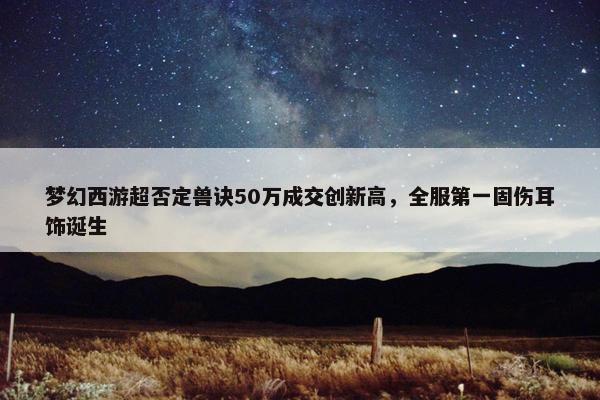 梦幻西游超否定兽诀50万成交创新高，全服第一固伤耳饰诞生